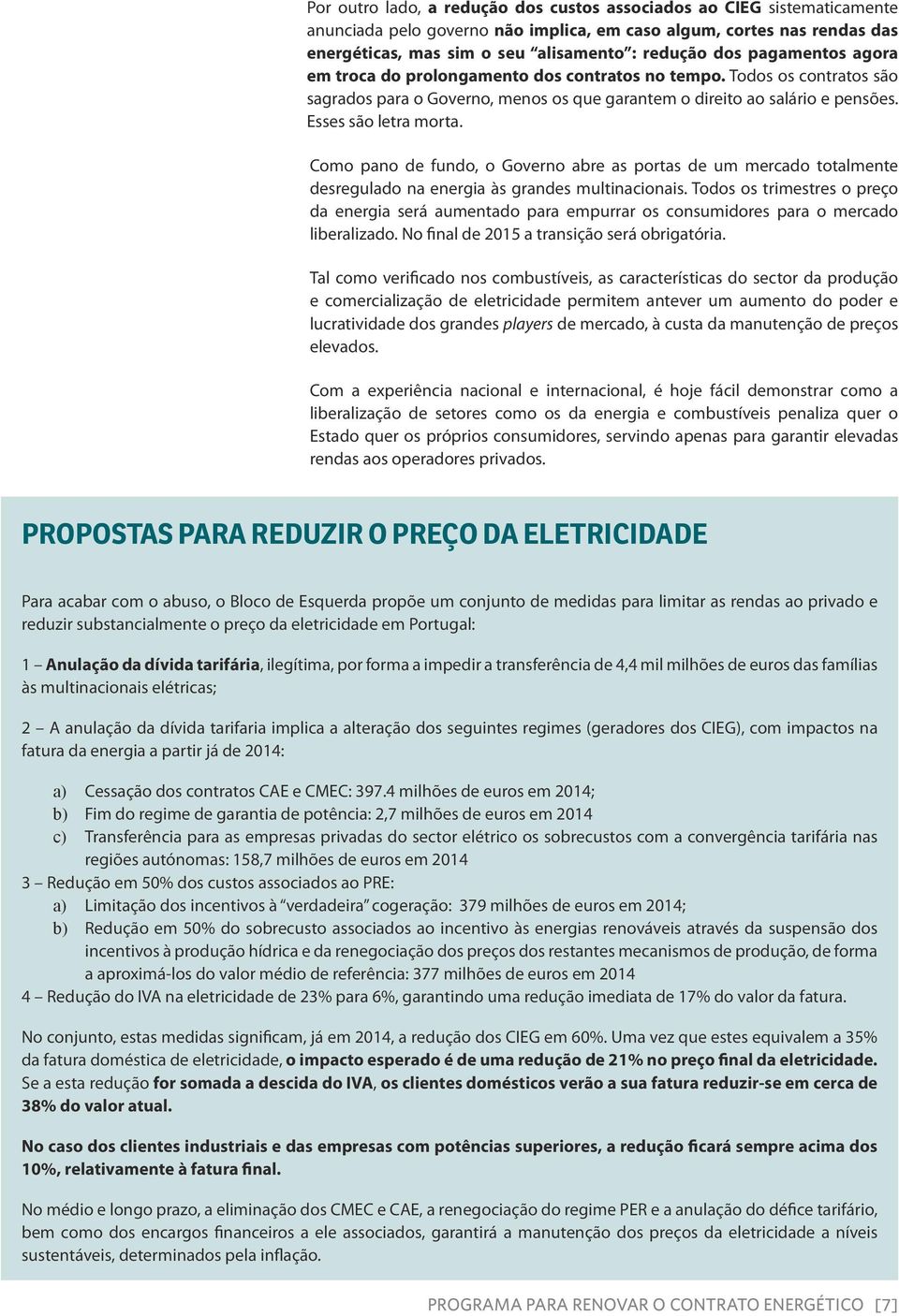 Por outro lado, a redução dos custos associados ao CIEG sistematicamente anunciada pelo governo não implica, em caso algum, cortes nas rendas das energéticas, mas sim o seu "alisamento": redução dos pagamentos agora em troca do prolongamento dos contratos no tempo. Todos os contratos são sagrados para o Governo, menos os que garantem o direito ao salário e pensões. Esses são letra morta.

Como pano de fundo, o Governo abre as portas de um mercado totalmente desregulado na energia às grandes multinacionais. Todos os trimestres o preço da energia será aumentado para empurrar os consumidores para o mercado liberalizado. No final de 2015 a transição será obrigatória.

Tal como verificado nos combustíveis, as características do sector da produção e comercialização de eletricidade permitem antever um aumento do poder e lucratividade dos grandes players de mercado, à custa da manutenção de preços elevados.

Com a experiência nacional e internacional, é hoje fácil demonstrar como a liberalização de setores como os da energia e combustíveis penaliza quer o Estado quer os próprios consumidores, servindo apenas para garantir elevadas rendas aos operadores privados.

PROPOSTAS PARA REDUZIR O PREÇO DA ELETRICIDADE

Para acabar com o abuso, o Bloco de Esquerda propõe um conjunto de medidas para limitar as rendas ao privado e reduzir substancialmente o preço da eletricidade em Portugal:

1 – Anulação da dívida tarifária, ilegítima, por forma a impedir a transferência de 4,4 mil milhões de euros das famílias às multinacionais elétricas;

2 – A anulação da dívida tarifaria implica a alteração dos seguintes regimes (geradores dos CIEG), com impactos na fatura da energia a partir já de 2014:

a) Cessação dos contratos CAE e CMEC: 397.4 milhões de euros em 2014;
b) Fim do regime de garantia de potência: 2,7 milhões de euros em 2014
c) Transferência para as empresas privadas do sector elétrico os sobrecustos com a convergência tarifária nas regiões autónomas: 158,7 milhões de euros em 2014
3 – Redução em 50% dos custos associados ao PRE:
a) Limitação dos incentivos à "verdadeira" cogeração: 379 milhões de euros em 2014;
b) Redução em 50% do sobrecusto associados ao incentivo às energias renováveis através da suspensão dos incentivos à produção hídrica e da renegociação dos preços dos restantes mecanismos de produção, de forma a aproximá-los do valor médio de referência: 377 milhões de euros em 2014
4 – Redução do IVA na eletricidade de 23% para 6%, garantindo uma redução imediata de 17% do valor da fatura.

No conjunto, estas medidas significam, já em 2014, a redução dos CIEG em 60%. Uma vez que estes equivalem a 35% da fatura doméstica de eletricidade, o impacto esperado é de uma redução de 21% no preço final da eletricidade. Se a esta redução for somada a descida do IVA, os clientes domésticos verão a sua fatura reduzir-se em cerca de 38% do valor atual.

No caso dos clientes industriais e das empresas com potências superiores, a redução ficará sempre acima dos 10%, relativamente à fatura final.

No médio e longo prazo, a eliminação dos CMEC e CAE, a renegociação do regime PER e a anulação do défice tarifário, bem como dos encargos financeiros a ele associados, garantirá a manutenção dos preços da eletricidade a níveis sustentáveis, determinados pela inflação.

PROGRAMA PARA RENOVAR O CONTRATO ENERGÉTICO [7]